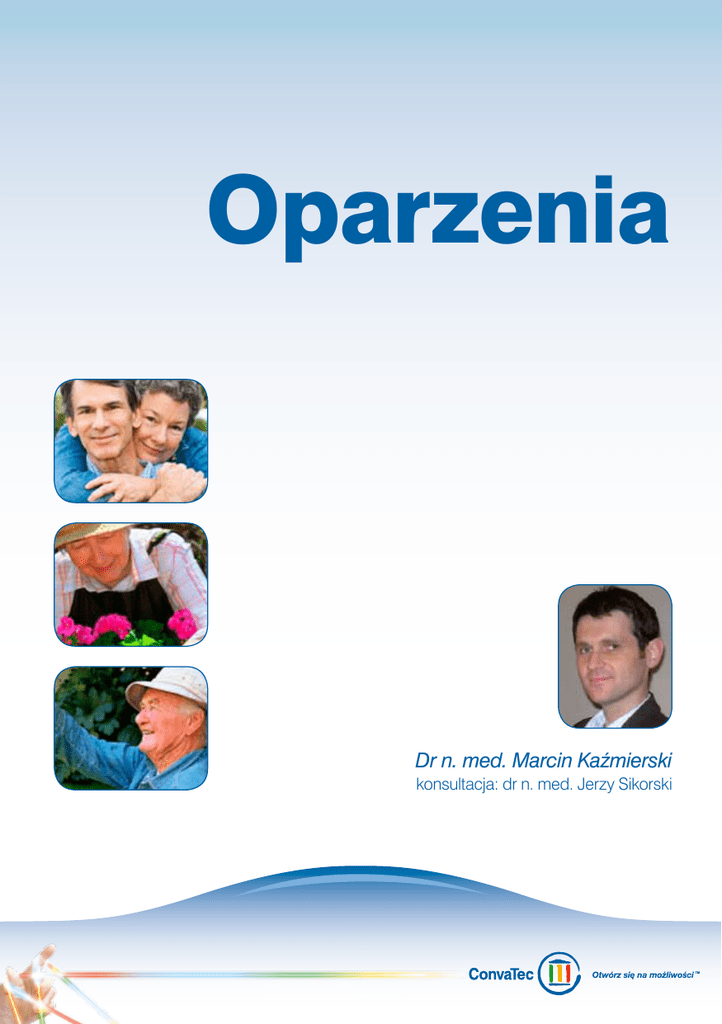 Oparzenia

Dr n. med. Marcin Kaźmierski
konsultacja: dr n. med. Jerzy Sikorski

ConvaTec

Otwórz się na możliwości™